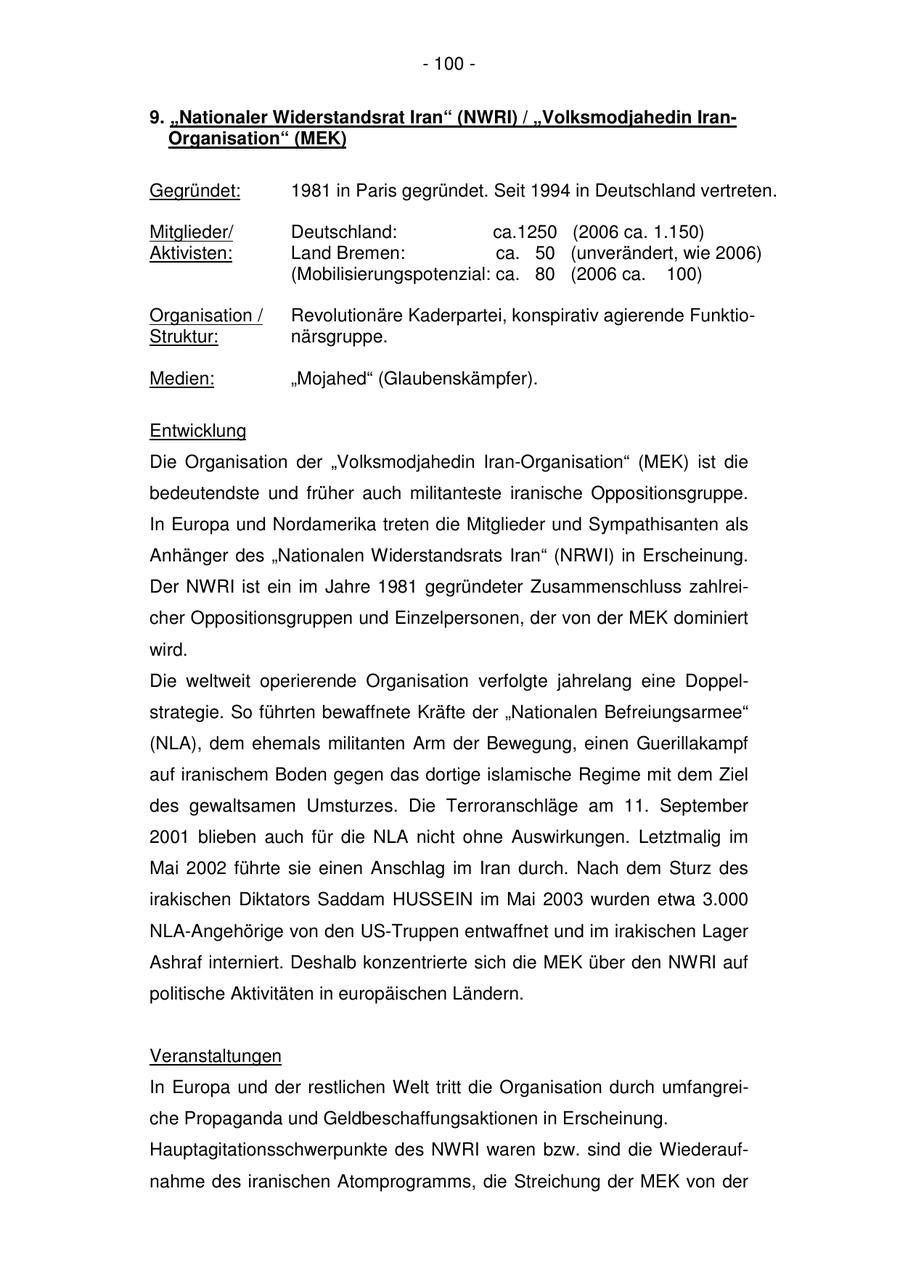 - 100 -

9. „Nationaler Widerstandsrat Iran“ (NWRI) / „Volksmodjahedin Iran-Organisation“ (MEK)

Gegründet: 1981 in Paris gegründet. Seit 1994 in Deutschland vertreten.

Mitglieder/ Aktivisten: Deutschland: ca.1250 (2006 ca. 1.150)
Land Bremen: ca. 50 (unverändert, wie 2006)
(Mobilisierungspotenzial: ca. 80 (2006 ca. 100)

Organisation / Struktur: Revolutionäre Kaderpartei, konspirativ agierende Funktionärsgruppe.

Medien: „Mojahed“ (Glaubenskämpfer).

Entwicklung
Die Organisation der „Volksmodjahedin Iran-Organisation“ (MEK) ist die bedeutendste und früher auch militanteste iranische Oppositionsgruppe. In Europa und Nordamerika treten die Mitglieder und Sympathisanten als Anhänger des „Nationalen Widerstandsrats Iran“ (NRWI) in Erscheinung. Der NWRI ist ein im Jahre 1981 gegründeter Zusammenschluss zahlreicher Oppositionsgruppen und Einzelpersonen, der von der MEK dominiert wird.
Die weltweit operierende Organisation verfolgte jahrelang eine Doppelstrategie. So führten bewaffnete Kräfte der „Nationalen Befreiungsarmee“ (NLA), dem ehemals militanten Arm der Bewegung, einen Guerillakampf auf iranischem Boden gegen das dortige islamische Regime mit dem Ziel des gewaltsamen Umsturzes. Die Terroranschläge am 11. September 2001 blieben auch für die NLA nicht ohne Auswirkungen. Letztmalig im Mai 2002 führte sie einen Anschlag im Iran durch. Nach dem Sturz des irakischen Diktators Saddam HUSSEIN im Mai 2003 wurden etwa 3.000 NLA-Angehörige von den US-Truppen entwaffnet und im irakischen Lager Ashraf interniert. Deshalb konzentrierte sich die MEK über den NWRI auf politische Aktivitäten in europäischen Ländern.

Veranstaltungen
In Europa und der restlichen Welt tritt die Organisation durch umfangreiche Propaganda und Geldbeschaffungsaktionen in Erscheinung.
Hauptagitationsschwerpunkte des NWRI waren bzw. sind die Wiederaufnahme des iranischen Atomprogramms, die Streichung der MEK von der